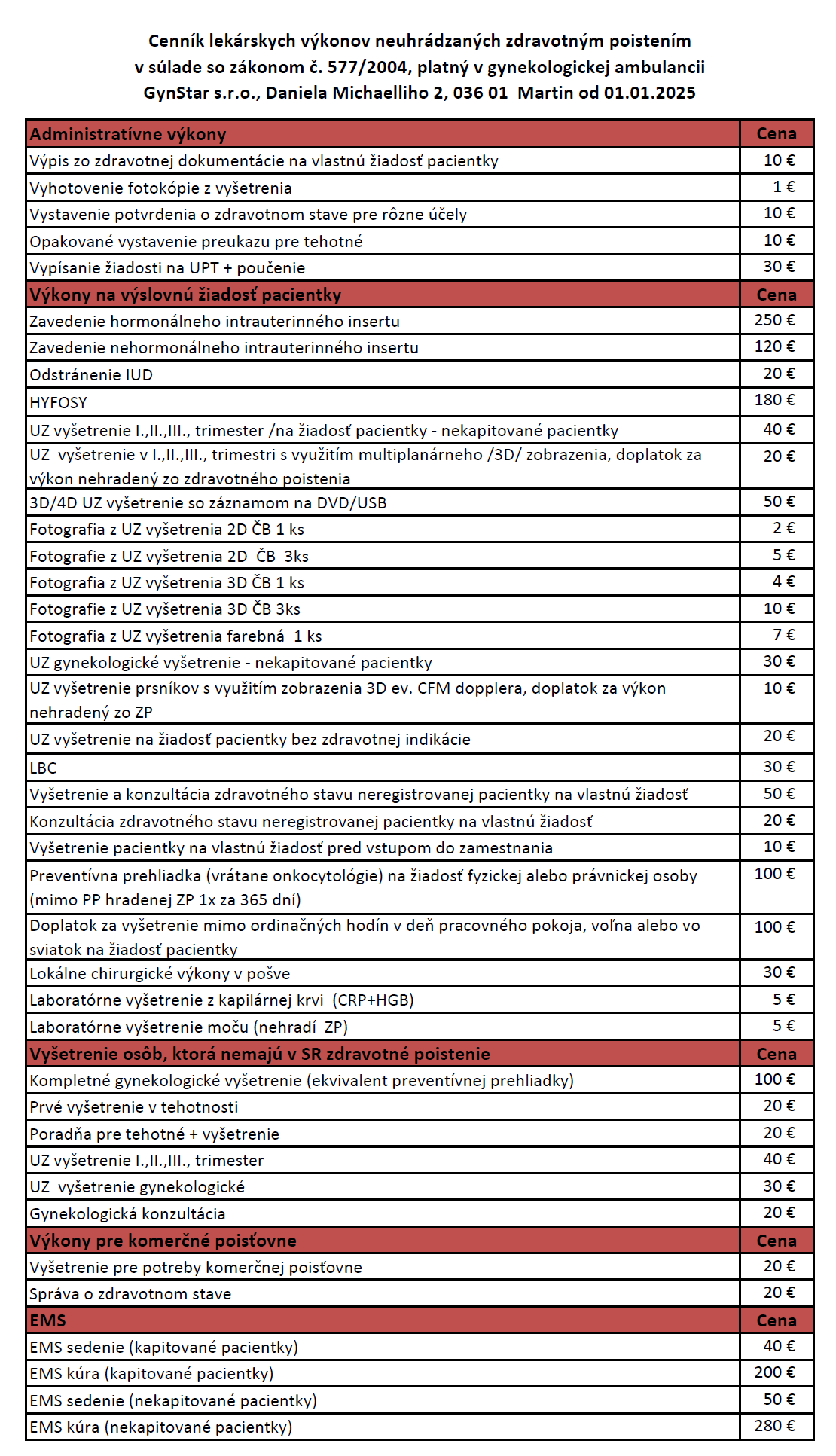 Cenník lekárskych výkonov neuhrádzaných zdravotným poistením v súlade so zákonom č. 577/2004, platný v gynekologickej ambulancii GynStar s.r.o., Daniela Michaelliho 2, 036 01 Martin od 01.01.2025

| Administratívne výkony | Cena |
|---|---|
| Výpis zo zdravotnej dokumentácie na vlastnú žiadosť pacientky | 10 € |
| Vyhotovenie fotokópie z vyšetrenia | 1 € |
| Vystavenie potvrdenia o zdravotnom stave pre rôzne účely | 10 € |
| Opakované vystavenie preukazu pre tehotné | 10 € |
| Vypísanie žiadosti na UPT + poučenie | 30 € |
| Výkony na výslovnú žiadosť pacientky | Cena |
| Zavedenie hormonálneho intrauterinného insertu | 250 € |
| Zavedenie nehormonálneho intrauterinného insertu | 120 € |
| Odstránenie IUD | 20 € |
| HYFOSY | 180 € |
| UZ vyšetrenie I.,II.,III., trimester /na žiadosť pacientky - nekapitované pacientky | 40 € |
| UZ vyšetrenie v I.,II.,III., trimestri s využitím multiplanárneho /3D/ zobrazenia, doplatok za výkon nehradený zo zdravotného poistenia | 20 € |
| 3D/4D UZ vyšetrenie so záznamom na DVD/USB | 50 € |
| Fotografia z UZ vyšetrenia 2D ČB 1 ks | 2 € |
| Fotografie z UZ vyšetrenia 2D ČB 3ks | 5 € |
| Fotografia z UZ vyšetrenia 3D ČB 1 ks | 4 € |
| Fotografie z UZ vyšetrenia 3D ČB 3ks | 10 € |
| Fotografia z UZ vyšetrenia farebná 1 ks | 7 € |
| UZ gynekologické vyšetrenie - nekapitované pacientky | 30 € |
| UZ vyšetrenie prsníkov s využitím zobrazenia 3D ev. CFM dopplera, doplatok za výkon nehradený zo ZP | 10 € |
| UZ vyšetrenie na žiadosť pacientky bez zdravotnej indikácie | 20 € |
| LBC | 30 € |
| Vyšetrenie a konzultácia zdravotného stavu neregistrovanej pacientky na vlastnú žiadosť | 50 € |
| Konzultácia zdravotného stavu neregistrovanej pacientky na vlastnú žiadosť | 20 € |
| Vyšetrenie pacientky na vlastnú žiadosť pred vstupom do zamestnania | 10 € |
| Preventívna prehliadka (vrátane onkocytológie) na žiadosť fyzickej alebo právnickej osoby (mimo PP hradenej ZP 1x za 365 dní) | 100 € |
| Doplatok za vyšetrenie mimo ordinačných hodín v deň pracovného pokoja, voľna alebo vo sviatok na žiadosť pacientky | 100 € |
| Lokálne chirurgické výkony v pošve | 30 € |
| Laboratórne vyšetrenie z kapilárnej krvi (CRP+HGB) | 5 € |
| Laboratórne vyšetrenie moču (nehradí ZP) | 5 € |
| Vyšetrenie osôb, ktorá nemajú v SR zdravotné poistenie | Cena |
| Kompletné gynekologické vyšetrenie (ekvivalent preventívnej prehliadky) | 100 € |
| Prvé vyšetrenie v tehotnosti | 20 € |
| Poradňa pre tehotné + vyšetrenie | 20 € |
| UZ vyšetrenie I.,II.,III., trimester | 40 € |
| UZ vyšetrenie gynekologické | 30 € |
| Gynekologická konzultácia | 20 € |
| Výkony pre komerčné poisťovne | Cena |
| Vyšetrenie pre potreby komerčnej poisťovne | 20 € |
| Správa o zdravotnom stave | 20 € |
| EMS | Cena |
| EMS sedenie (kapitované pacientky) | 40 € |
| EMS kúra (kapitované pacientky) | 200 € |
| EMS sedenie (nekapitované pacientky) | 50 € |
| EMS kúra (nekapitované pacientky) | 280 € |